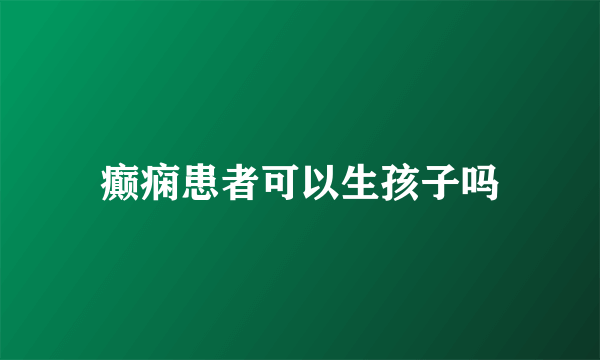 癫痫患者可以生孩子吗